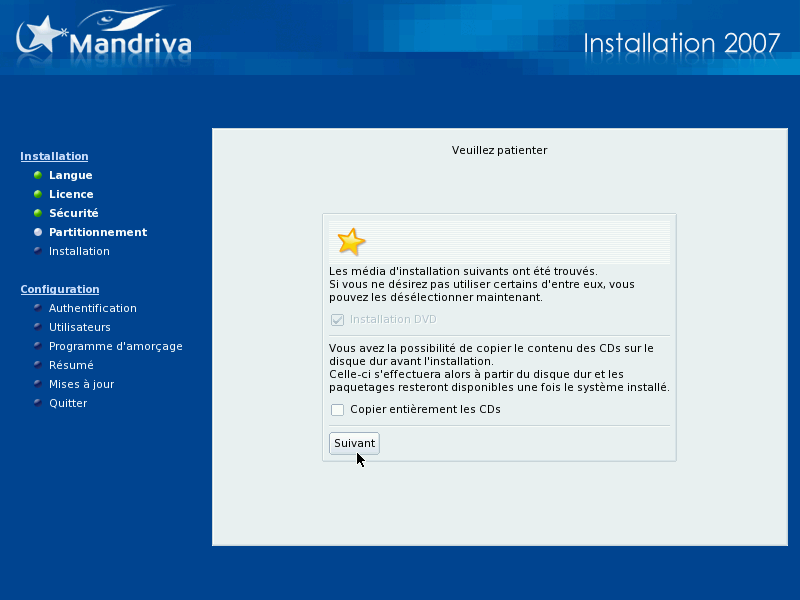 Mandriva

Installation 2007

Installation
Langue
Licence
Sécurité
Partitionnement
Installation

Configuration
Authentification
Utilisateurs
Programme d'amorçage
Résumé
Mises à jour
Quitter

Veuillez patienter

Les média d'installation suivants ont été trouvés.
Si vous ne désirez pas utiliser certains d'entre eux, vous pouvez les désélectionner maintenant.

Installation DVD

Vous avez la possibilité de copier le contenu des CDs sur le disque dur avant l'installation.
Celle-ci s'effectuera alors à partir du disque dur et les paquetages resteront disponibles une fois le système installé.

Copier entièrement les CDs

Suivant